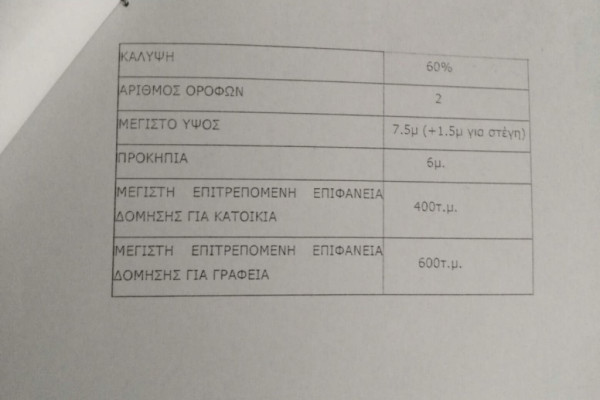 | ΚΑΛΥΨΗ | 60% |
|---|---|
| ΑΡΙΘΜΟΣ ΟΡΟΦΩΝ | 2 |
| ΜΕΓΙΣΤΟ ΥΨΟΣ | 7.5μ (+1.5μ για στέγη) |
| ΠΡΟΚΗΠΙΑ | 6μ. |
| ΜΕΓΙΣΤΗ ΕΠΙΤΡΕΠΟΜΕΝΗ ΕΠΙΦΑΝΕΙΑ ΔΟΜΗΣΗΣ ΓΙΑ ΚΑΤΟΙΚΙΑ | 400τ.μ. |
| ΜΕΓΙΣΤΗ ΕΠΙΤΡΕΠΟΜΕΝΗ ΕΠΙΦΑΝΕΙΑ ΔΟΜΗΣΗΣ ΓΙΑ ΓΡΑΦΕΙΑ | 600τ.μ. |